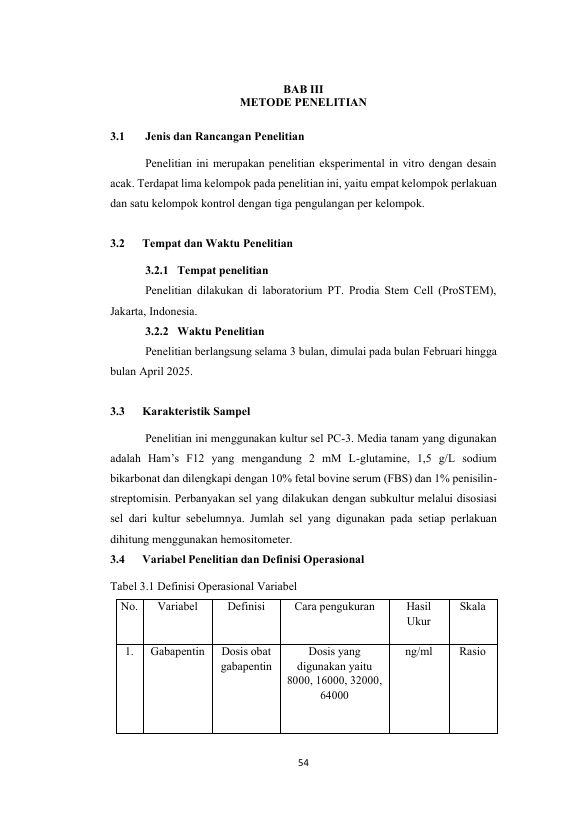 BAB III
METODE PENELITIAN

3.1 Jenis dan Rancangan Penelitian

Penelitian ini merupakan penelitian eksperimental in vitro dengan desain acak. Terdapat lima kelompok pada penelitian ini, yaitu empat kelompok perlakuan dan satu kelompok kontrol dengan tiga pengulangan per kelompok.

3.2 Tempat dan Waktu Penelitian

3.2.1 Tempat penelitian

Penelitian dilakukan di laboratorium PT. Prodia Stem Cell (ProSTEM), Jakarta, Indonesia.

3.2.2 Waktu Penelitian

Penelitian berlangsung selama 3 bulan, dimulai pada bulan Februari hingga bulan April 2025.

3.3 Karakteristik Sampel

Penelitian ini menggunakan kultur sel PC-3. Media tanam yang digunakan adalah Ham's F12 yang mengandung 2 mM L-glutamine, 1,5 g/L sodium bikarbonat dan dilengkapi dengan 10% fetal bovine serum (FBS) dan 1% penisilin-streptomisin. Perbanyakan sel yang dilakukan dengan subkultur melalui disosiasi sel dari kultur sebelumnya. Jumlah sel yang digunakan pada setiap perlakuan dihitung menggunakan hemositometer.

3.4 Variabel Penelitian dan Definisi Operasional

Tabel 3.1 Definisi Operasional Variabel

| No. | Variabel | Definisi | Cara pengukuran | Hasil Ukur | Skala |
|---|---|---|---|---|---|
| 1. | Gabapentin | Dosis obat gabapentin | Dosis yang digunakan yaitu 8000, 16000, 32000, 64000 | ng/ml | Rasio |

54